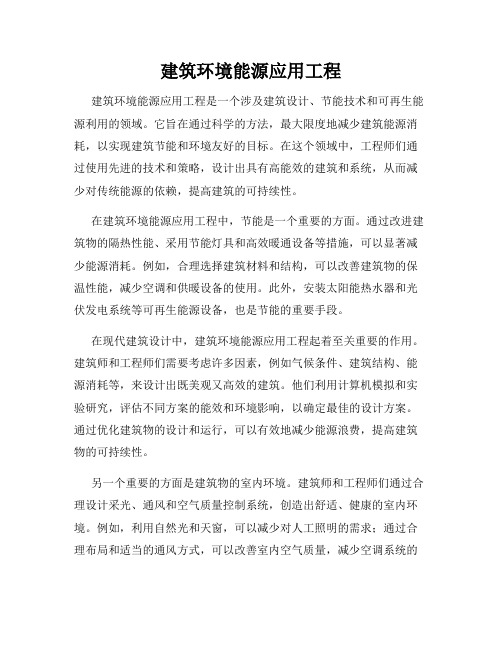 建筑环境能源应用工程

建筑环境能源应用工程是一个涉及建筑设计、节能技术和可再生能源利用的领域。它旨在通过科学的方法，最大限度地减少建筑能源消耗，以实现建筑节能和环境友好的目标。在这个领域中，工程师们通过使用先进的技术和策略，设计出具有高能效的建筑和系统，从而减少对传统能源的依赖，提高建筑的可持续性。

在建筑环境能源应用工程中，节能是一个重要的方面。通过改进建筑物的隔热性能、采用节能灯具和高效暖通设备等措施，可以显著减少能源消耗。例如，合理选择建筑材料和结构，可以改善建筑物的保温性能，减少空调和供暖设备的使用。此外，安装太阳能热水器和光伏发电系统等可再生能源设备，也是节能的重要手段。

在现代建筑设计中，建筑环境能源应用工程起着至关重要的作用。建筑师和工程师们需要考虑许多因素，例如气候条件、建筑结构、能源消耗等，来设计出既美观又高效的建筑。他们利用计算机模拟和实验研究，评估不同方案的能效和环境影响，以确定最佳的设计方案。通过优化建筑物的设计和运行，可以有效地减少能源浪费，提高建筑物的可持续性。

另一个重要的方面是建筑物的室内环境。建筑师和工程师们通过合理设计采光、通风和空气质量控制系统，创造出舒适、健康的室内环境。例如，利用自然光和天窗，可以减少对人工照明的需求；通过合理布局和适当的通风方式，可以改善室内空气质量，减少空调系统的